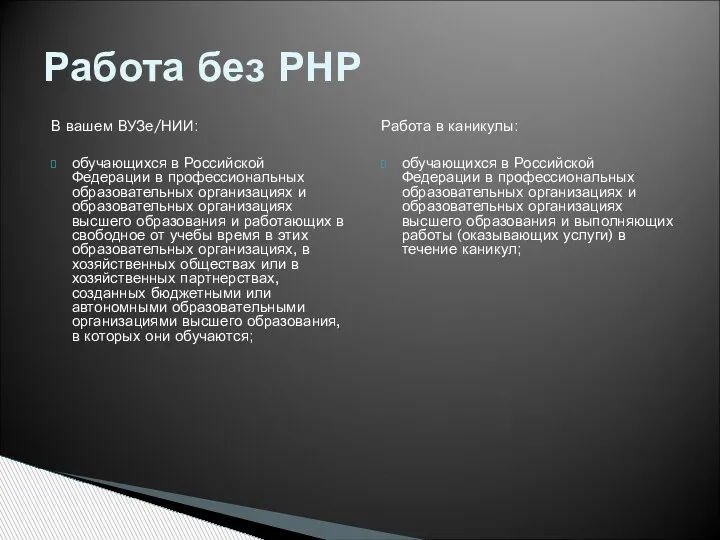 Работа без РНР

В вашем ВУЗе/НИИ:

обучающихся в Российской Федерации в профессиональных образовательных организациях и образовательных организациях высшего образования и работающих в свободное от учебы время в этих образовательных организациях, в хозяйственных обществах или в хозяйственных партнерствах, созданных бюджетными или автономными образовательными организациями высшего образования, в которых они обучаются;

Работа в каникулы:

обучающихся в Российской Федерации в профессиональных образовательных организациях и образовательных организациях высшего образования и выполняющих работы (оказывающих услуги) в течение каникул;